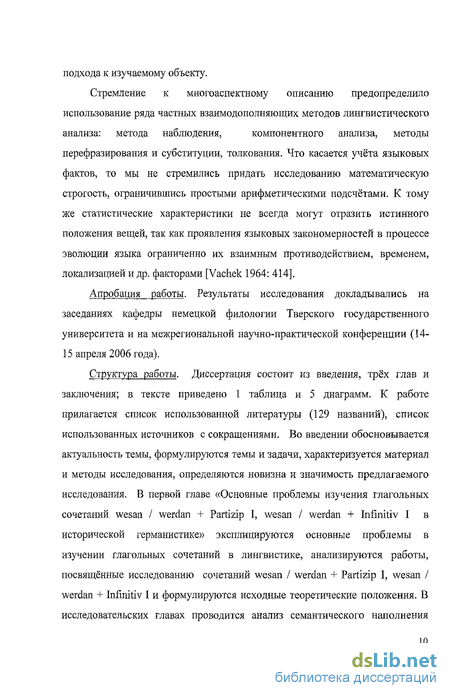 подхода к изучаемому объекту.

Стремление к многоаспектному описанию предопределило использование ряда частных взаимодополняющих методов лингвистического анализа: метода наблюдения, компонентного анализа, методы перефразирования и субституции, толкования. Что касается учёта языковых фактов, то мы не стремились придать исследованию математическую строгость, ограничившись простыми арифметическими подсчётами. К тому же статистические характеристики не всегда могут отразить истинного положения вещей, так как проявления языковых закономерностей в процессе эволюции языка ограниченно их взаимным противодействием, временем, локализацией и др. факторами [Vachek 1964: 414].

Апробация работы. Результаты исследования докладывались на заседаниях кафедры немецкой филологии Тверского государственного университета и на межрегиональной научно-практической конференции (14-15 апреля 2006 года).

Структура работы. Диссертация состоит из введения, трёх глав и заключения; в тексте приведено 1 таблица и 5 диаграмм. К работе прилагается список использованной литературы (129 названий), список использованных источников с сокращениями. Во введении обосновывается актуальность темы, формулируются темы и задачи, характеризуется материал и методы исследования, определяются новизна и значимость предлагаемого исследования. В первой главе «Основные проблемы изучения глагольных сочетаний wesan / werdan + Partizip I, wesan / werdan + Infinitiv I в исторической германистике» эксплицируются основные проблемы в изучении глагольных сочетаний в лингвистике, анализируются работы, посвящённые исследованию сочетаний wesan / werdan + Partizip I, wesan / werdan + Infinitiv I и формулируются исходные теоретические положения. В исследовательских главах проводится анализ семантического наполнения

10

dsLib.net
библиотека диссертаций